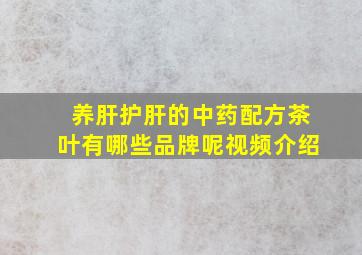 养肝护肝的中药配方茶叶有哪些品牌呢视频介绍